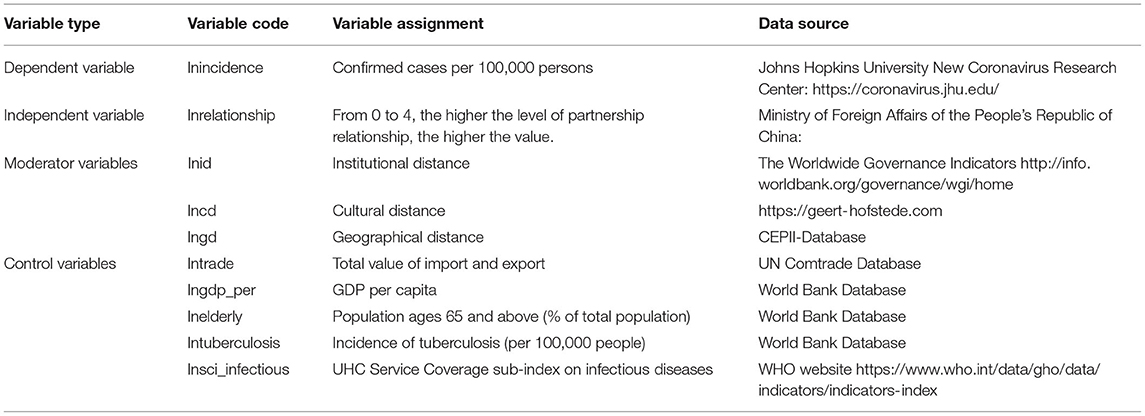 | Variable type | Variable code | Variable assignment | Data source |
|---|---|---|---|
| Dependent variable | lnincidence | Confirmed cases per 100,000 persons | Johns Hopkins University New Coronavirus Research Center: https://coronavirus.jhu.edu/ |
| Independent variable | lnrelationship | From 0 to 4, the higher the level of partnership relationship, the higher the value. | Ministry of Foreign Affairs of the People's Republic of China: |
| Moderator variables | lnid | Institutional distance | The Worldwide Governance Indicators http://info.worldbank.org/governance/wgi/home |
| | lncd | Cultural distance | https://geert-hofstede.com |
| | lngd | Geographical distance | CEPII-Database |
| Control variables | lntrade | Total value of import and export | UN Comtrade Database |
| | lngdp_per | GDP per capita | World Bank Database |
| | lnelderly | Population ages 65 and above (% of total population) | World Bank Database |
| | lntuberculosis | Incidence of tuberculosis (per 100,000 people) | World Bank Database |
| | lnsci_infectious | UHC Service Coverage sub-index on infectious diseases | WHO website https://www.who.int/data/gho/data/indicators/indicators-index |